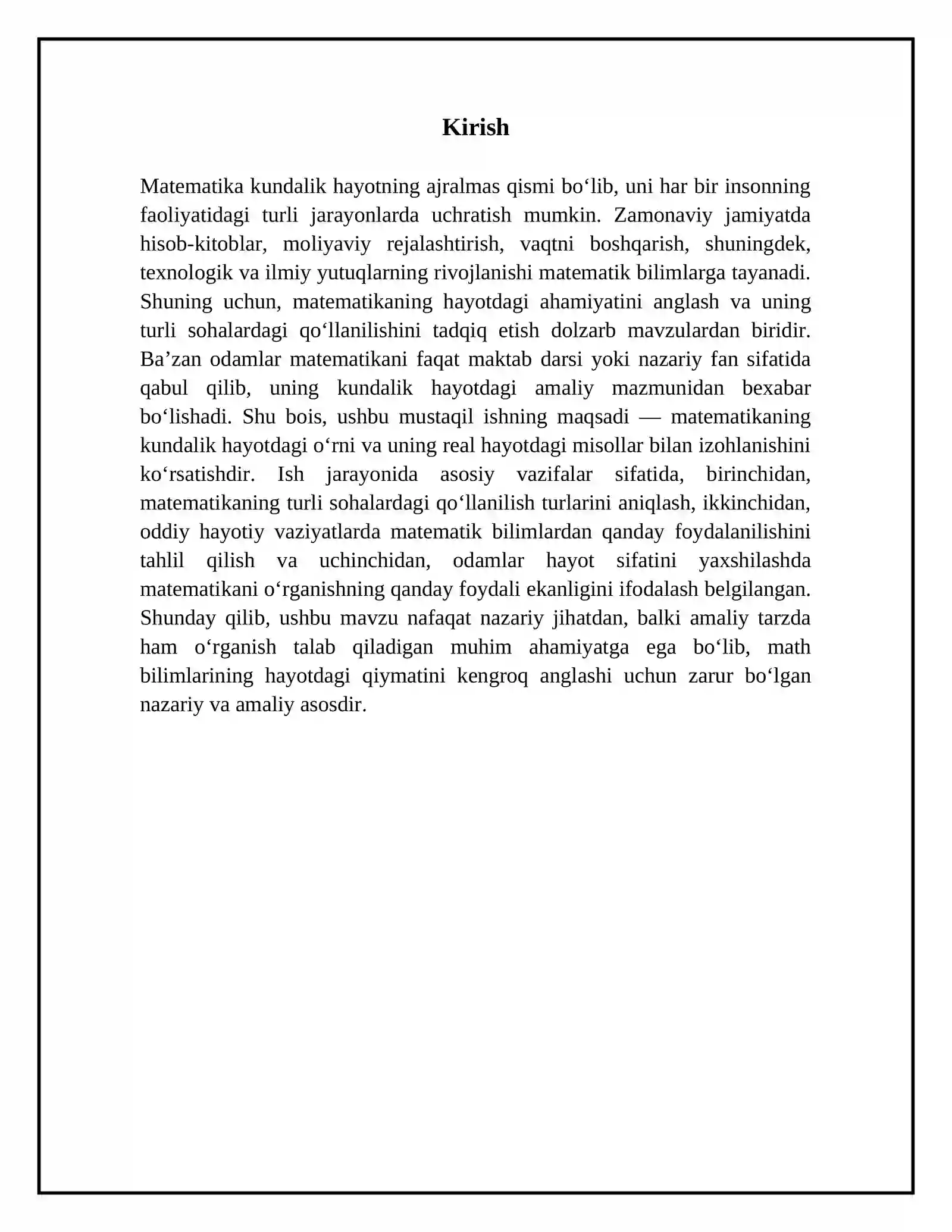 Kirish

Matematika kundalik hayotning ajralmas qismi bo'lib, uni har bir insonning faoliyatidagi turli jarayonlarda uchratish mumkin. Zamonaviy jamiyatda hisob-kitoblar, moliyaviy rejalashtirish, vaqtni boshqarish, shuningdek, texnologik va ilmiy yutuqlarning rivojlanishi matematik bilimlarga tayanadi. Shuning uchun, matematikaning hayotdagi ahamiyatini anglash va uning turli sohalardagi qo'llanilishini tadqiq etish dolzarb mavzulardan biridir. Ba'zan odamlar matematikani faqat maktab darsi yoki nazariy fan sifatida qabul qilib, uning kundalik hayotdagi amaliy mazmunidan bexabar bo'lishadi. Shu bois, ushbu mustaqil ishning maqsadi — matematikaning kundalik hayotdagi o'rni va uning real hayotdagi misollar bilan izohlanishini ko'rsatishdir. Ish jarayonida asosiy vazifalar sifatida, birinchidan, matematikaning turli sohalardagi qo'llanilish turlarini aniqlash, ikkinchidan, oddiy hayotiy vaziyatlarda matematik bilimlardan qanday foydalanilishini tahlil qilish va uchinchidan, odamlar hayot sifatini yaxshilashda matematikani o'rganishning qanday foydali ekanligini ifodalash belgilangan. Shunday qilib, ushbu mavzu nafaqat nazariy jihatdan, balki amaliy tarzda ham o'rganish talab qiladigan muhim ahamiyatga ega bo'lib, math bilimlarining hayotdagi qiymatini kengroq anglashi uchun zarur bo'lgan nazariy va amaliy asosdir.